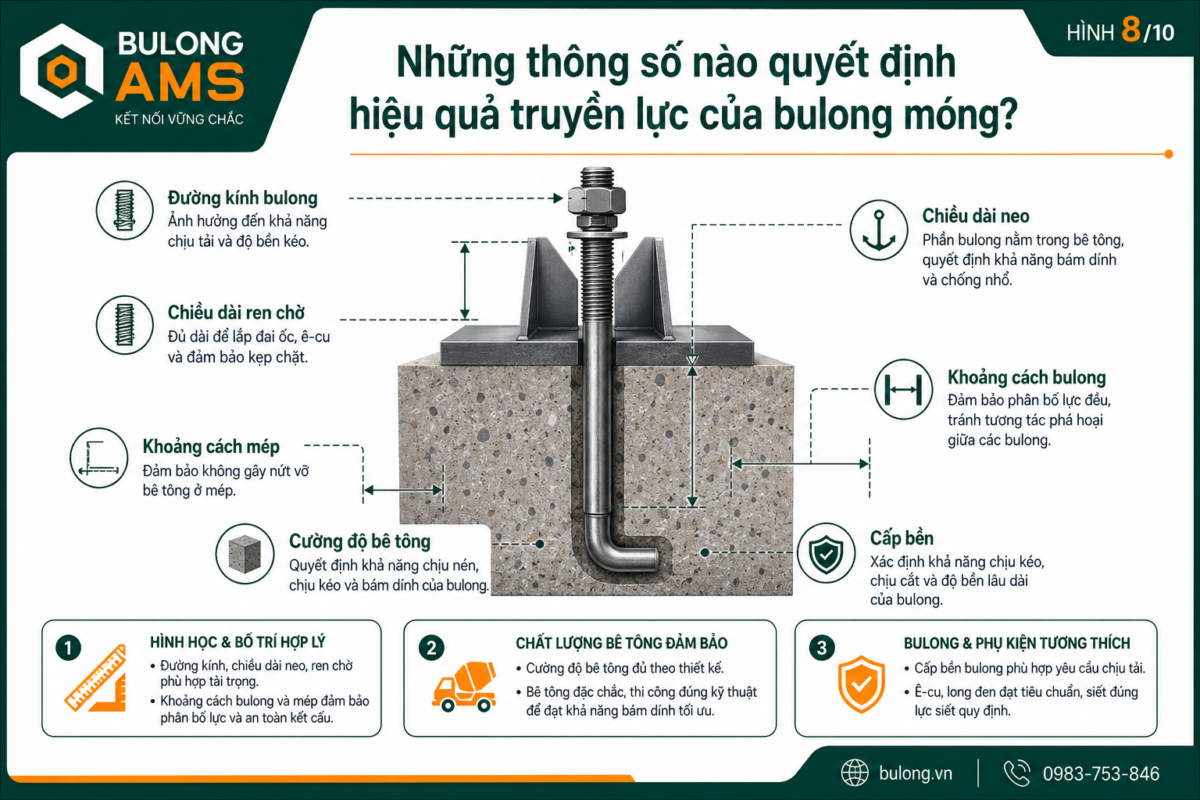 BULONG AMS
KẾT NỐI VỮNG CHẮC

HÌNH 8/10

Những thông số nào quyết định hiệu quả truyền lực của bulong móng?

Đường kính bulong
Ảnh hưởng đến khả năng chịu tải và độ bền kéo.

Chiều dài ren chờ
Đủ dài để lắp đai ốc, ê-cu và đảm bảo kẹp chặt.

Khoảng cách mép
Đảm bảo không gây nứt vỡ bê tông ở mép.

Cường độ bê tông
Quyết định khả năng chịu nén, chịu kéo và bám dính của bulong.

Chiều dài neo
Phần bulong nằm trong bê tông, quyết định khả năng bám dính và chống nhổ.

Khoảng cách bulong
Đảm bảo phân bố lực đều, tránh tương tác phá hoại giữa các bulong.

Cấp bền
Xác định khả năng chịu kéo, chịu cắt và độ bền lâu dài của bulong.

1
HÌNH HỌC & BỐ TRÍ HỢP LÝ
• Đường kính, chiều dài neo, ren chờ phù hợp tải trọng.
• Khoảng cách bulong và mép đảm bảo phân bố lực và an toàn kết cấu.

2
CHẤT LƯỢNG BÊ TÔNG ĐẢM BẢO
• Cường độ bê tông đủ theo thiết kế.
• Bê tông đặc chắc, thi công đúng kỹ thuật để đạt khả năng bám dính tối ưu.

3
BULONG & PHỤ KIỆN TƯƠNG THÍCH
• Cấp bền bulong phù hợp yêu cầu chịu tải.
• Ê-cu, long đen đạt tiêu chuẩn, siết đúng lực siết quy định.

bulong.vn
0983-753-846